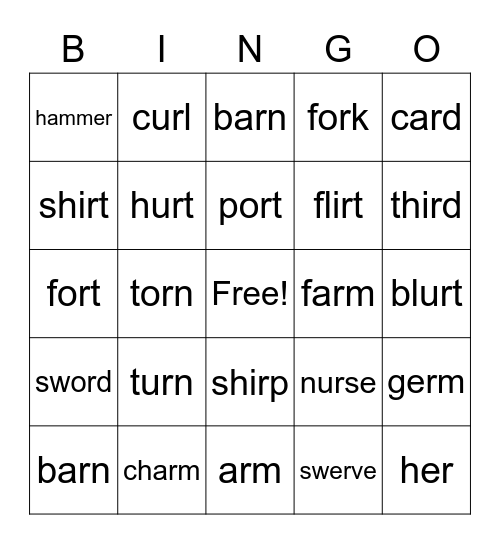 | B | I | N | G | O |
|---|---|---|---|---|
| hammer | curl | barn | fork | card |
| shirt | hurt | port | flirt | third |
| fort | torn | Free! | farm | blurt |
| sword | turn | shirp | nurse | germ |
| barn | charm | arm | swerve | her |